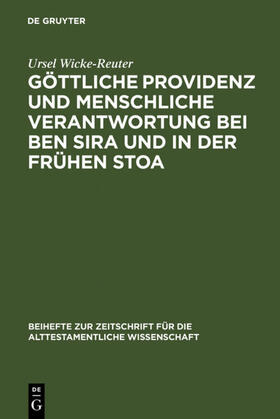 DE GRUYTER

Ursel Wicke-Reuter

GÖTTLICHE PROVIDENZ UND MENSCHLICHE VERANTWORTUNG BEI BEN SIRA UND IN DER FRÜHEN STOA

BEIHEFTE ZUR ZEITSCHRIFT FÜR DIE ALTTESTAMENTLICHE WISSENSCHAFT

DE G